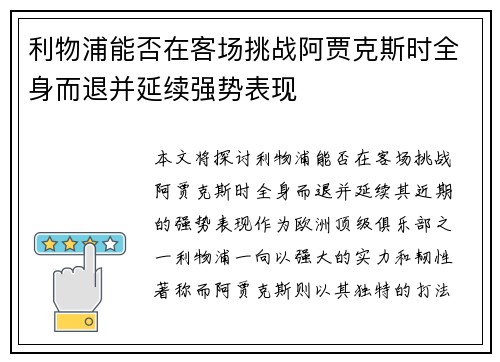 利物浦能否在客场挑战阿贾克斯时全身而退并延续强势表现

本文将探讨利物浦能否在客场挑战阿贾克斯时全身而退并延续其近期的强势表现作为欧洲顶级俱乐部之一利物浦一向以强大的实力和韧性著称而阿贾克斯则以其独特的打法